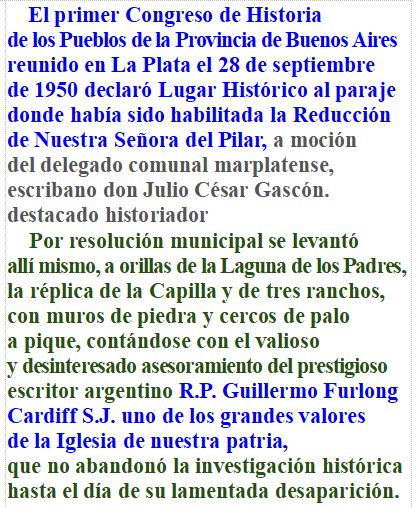 El primer Congreso de Historia de los Pueblos de la Provincia de Buenos Aires reunido en La Plata el 28 de septiembre de 1950 declaró Lugar Histórico al paraje donde había sido habilitada la Reducción de Nuestra Señora del Pilar, a moción del delegado comunal marplatense, escribano don Julio César Gascón. destacado historiador

Por resolución municipal se levantó allí mismo, a orillas de la Laguna de los Padres, la réplica de la Capilla y de tres ranchos, con muros de piedra y cercos de palo a pique, contándose con el valioso y desinteresado asesoramiento del prestigioso escritor argentino R.P. Guillermo Furlong Cardiff S.J. uno de los grandes valores de la Iglesia de nuestra patria, que no abandonó la investigación histórica hasta el día de su lamentada desaparición.